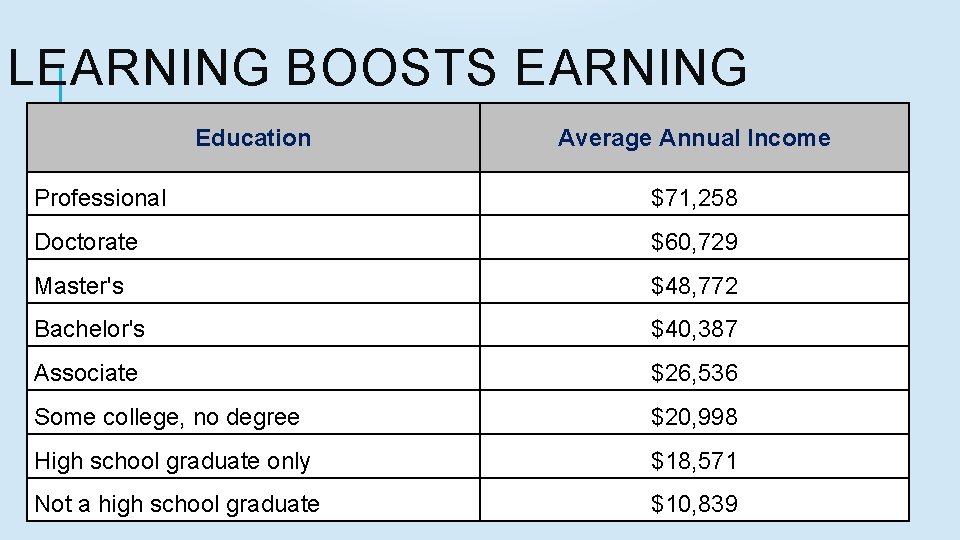 LEARNING BOOSTS EARNING

| Education | Average Annual Income |
|---|---|
| Professional | \$71,258 |
| Doctorate | \$60,729 |
| Master's | \$48,772 |
| Bachelor's | \$40,387 |
| Associate | \$26,536 |
| Some college, no degree | \$20,998 |
| High school graduate only | \$18,571 |
| Not a high school graduate | \$10,839 |